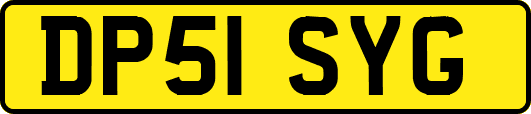 DP51 SYG